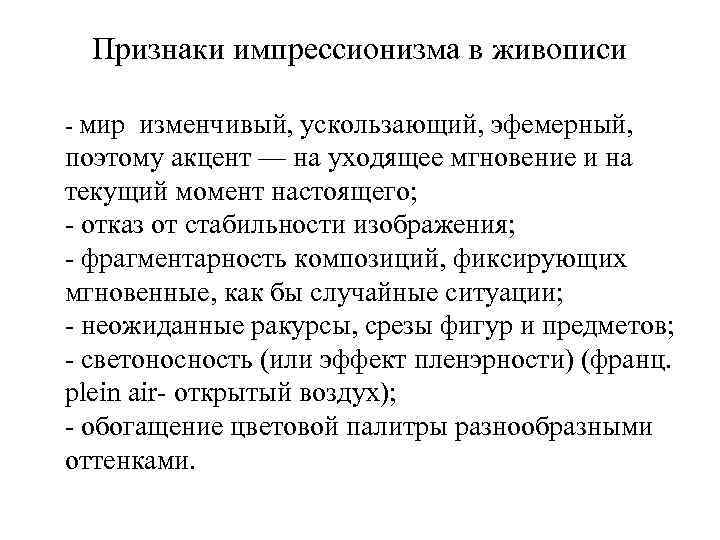 Признаки импрессионизма в живописи

- мир изменчивый, ускользающий, эфемерный, поэтому акцент — на уходящее мгновение и на текущий момент настоящего;
- отказ от стабильности изображения;
- фрагментарность композиций, фиксирующих мгновенные, как бы случайные ситуации;
- неожиданные ракурсы, срезы фигур и предметов;
- светоносность (или эффект пленэрности) (франц. plein air- открытый воздух);
- обогащение цветовой палитры разнообразными оттенками.